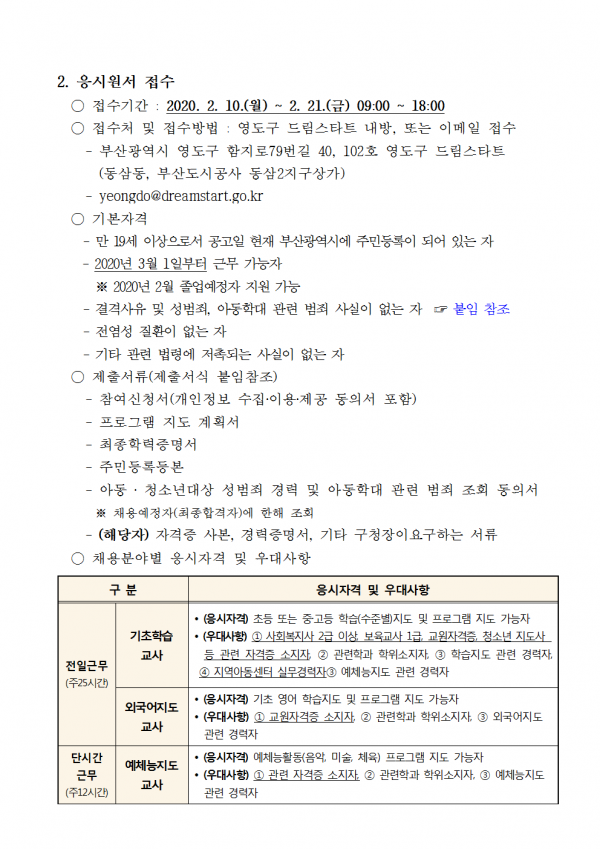 2. 응시원서 접수

○ 접수기간 : 2020. 2. 10.(월) ~ 2. 21.(금) 09:00 ~ 18:00

○ 접수처 및 접수방법 : 영도구 드림스타트 내방, 또는 이메일 접수

- 부산광역시 영도구 함지로79번길 40, 102호 영도구 드림스타트 (동삼동, 부산도시공사 동삼2지구상가)

- yeongdo@dreamstart.go.kr

○ 기본자격

- 만 19세 이상으로서 공고일 현재 부산광역시에 주민등록이 되어 있는 자

- 2020년 3월 1일부터 근무 가능자

※ 2020년 2월 졸업예정자 지원 가능

- 결격사유 및 성범죄, 아동학대 관련 범죄 사실이 없는 자 ☞ 붙임 참조

- 전염성 질환이 없는 자

- 기타 관련 법령에 저촉되는 사실이 없는 자

○ 제출서류(제출서식 붙임참조)

- 참여신청서(개인정보 수집·이용·제공 동의서 포함)

- 프로그램 지도 계획서

- 최종학력증명서

- 주민등록등본

- 아동 · 청소년대상 성범죄 경력 및 아동학대 관련 범죄 조회 동의서

※ 채용예정자(최종합격자)에 한해 조회

- (해당자) 자격증 사본, 경력증명서, 기타 구청장이요구하는 서류

○ 채용분야별 응시자격 및 우대사항

| 구 분 | | 응시자격 및 우대사항 |
|---|---|---|
| 전일근무 (주25시간) | 기초학습 교사 | • (응시자격) 초등 또는 중고등 학습(수준별)지도 및 프로그램 지도 가능자 • (우대사항) ① 사회복지사 2급 이상, 보육교사 1급, 교원자격증, 청소년 지도사 등 관련 자격증 소지자, ② 관련학과 학위소지자, ③ 학습지도 관련 경력자, ④ 지역아동센터 실무경력자③ 예체능지도 관련 경력자 |
| | 외국어지도 교사 | • (응시자격) 기초 영어 학습지도 및 프로그램 지도 가능자 • (우대사항) ① 교원자격증 소지자, ② 관련학과 학위소지자, ③ 외국어지도 관련 경력자 |
| 단시간 근무 (주12시간) | 예체능지도 교사 | • (응시자격) 예체능활동(음악, 미술, 체육) 프로그램 지도 가능자 • (우대사항) ① 관련 자격증 소지자, ② 관련학과 학위소지자, ③ 예체능지도 관련 경력자 |